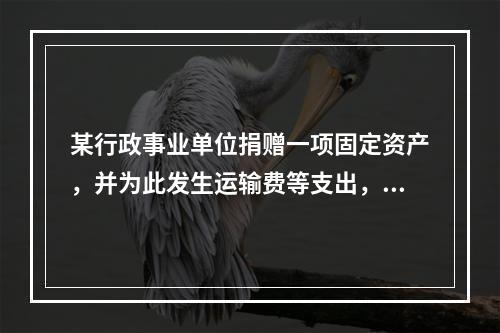 某行政事业单位捐赠一项固定资产，并为此发生运输费等支出，...